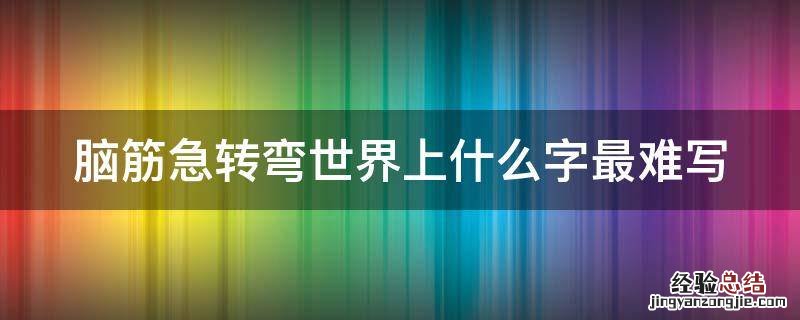 脑筋急转弯世界上什么字最难写

经验总结
jingyanzongjie.com